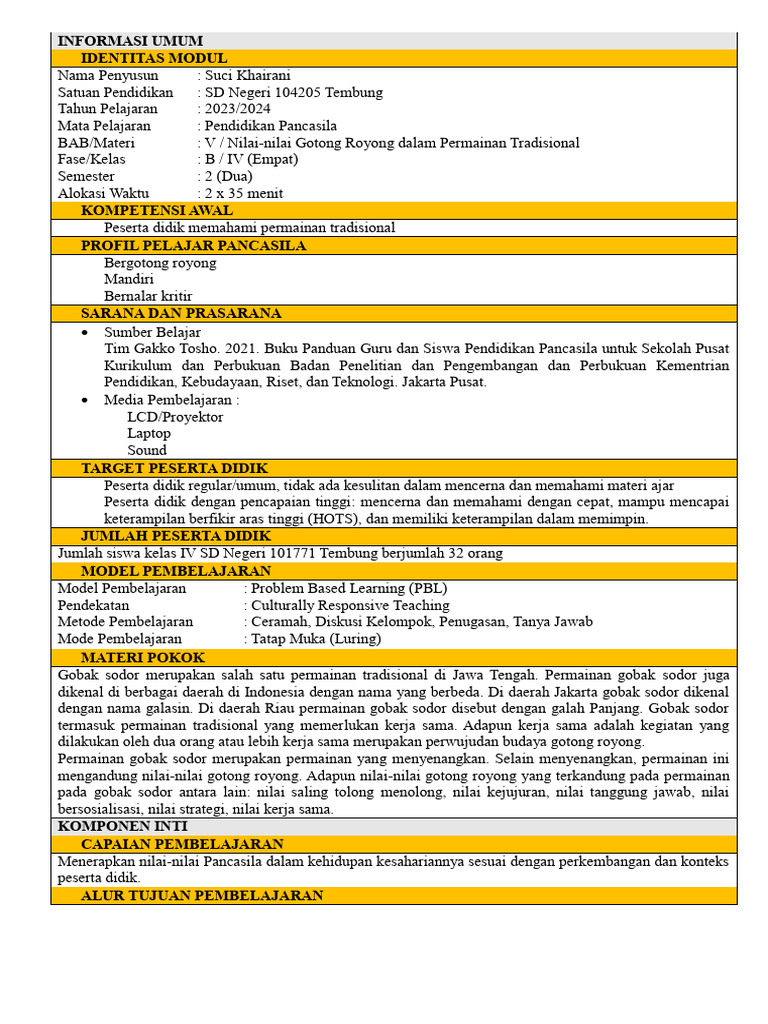 INFORMASI UMUM

IDENTITAS MODUL

Nama Penyusun : Suci Khairani
Satuan Pendidikan : SD Negeri 104205 Tembung
Tahun Pelajaran : 2023/2024
Mata Pelajaran : Pendidikan Pancasila
BAB/Materi : V / Nilai-nilai Gotong Royong dalam Permainan Tradisional
Fase/Kelas : B / IV (Empat)
Semester : 2 (Dua)
Alokasi Waktu : 2 x 35 menit

KOMPETENSI AWAL

Peserta didik memahami permainan tradisional

PROFIL PELAJAR PANCASILA

Bergotong royong
Mandiri
Bernalar kritir

SARANA DAN PRASARANA

• Sumber Belajar
Tim Gakko Tosho. 2021. Buku Panduan Guru dan Siswa Pendidikan Pancasila untuk Sekolah Pusat Kurikulum dan Perbukuan Badan Penelitian dan Pengembangan dan Perbukuan Kementrian Pendidikan, Kebudayaan, Riset, dan Teknologi. Jakarta Pusat.
• Media Pembelajaran :
LCD/Proyektor
Laptop
Sound

TARGET PESERTA DIDIK

Peserta didik regular/umum, tidak ada kesulitan dalam mencerna dan memahami materi ajar
Peserta didik dengan pencapaian tinggi: mencerna dan memahami dengan cepat, mampu mencapai keterampilan berfikir aras tinggi (HOTS), dan memiliki keterampilan dalam memimpin.

JUMLAH PESERTA DIDIK

Jumlah siswa kelas IV SD Negeri 101771 Tembung berjumlah 32 orang

MODEL PEMBELAJARAN

Model Pembelajaran : Problem Based Learning (PBL)
Pendekatan : Culturally Responsive Teaching
Metode Pembelajaran : Ceramah, Diskusi Kelompok, Penugasan, Tanya Jawab
Mode Pembelajaran : Tatap Muka (Luring)

MATERI POKOK

Gobak sodor merupakan salah satu permainan tradisional di Jawa Tengah. Permainan gobak sodor juga dikenal di berbagai daerah di Indonesia dengan nama yang berbeda. Di daerah Jakarta gobak sodor dikenal dengan nama galasin. Di daerah Riau permainan gobak sodor disebut dengan galah Panjang. Gobak sodor termasuk permainan tradisional yang memerlukan kerja sama. Adapun kerja sama adalah kegiatan yang dilakukan oleh dua orang atau lebih kerja sama merupakan perwujudan budaya gotong royong.
Permainan gobak sodor merupakan permainan yang menyenangkan. Selain menyenangkan, permainan ini mengandung nilai-nilai gotong royong. Adapun nilai-nilai gotong royong yang terkandung pada permainan pada gobak sodor antara lain: nilai saling tolong menolong, nilai kejujuran, nilai tanggung jawab, nilai bersosialisasi, nilai strategi, nilai kerja sama.

KOMPONEN INTI

CAPAIAN PEMBELAJARAN

Menerapkan nilai-nilai Pancasila dalam kehidupan kesehariannya sesuai dengan perkembangan dan konteks peserta didik.

ALUR TUJUAN PEMBELAJARAN